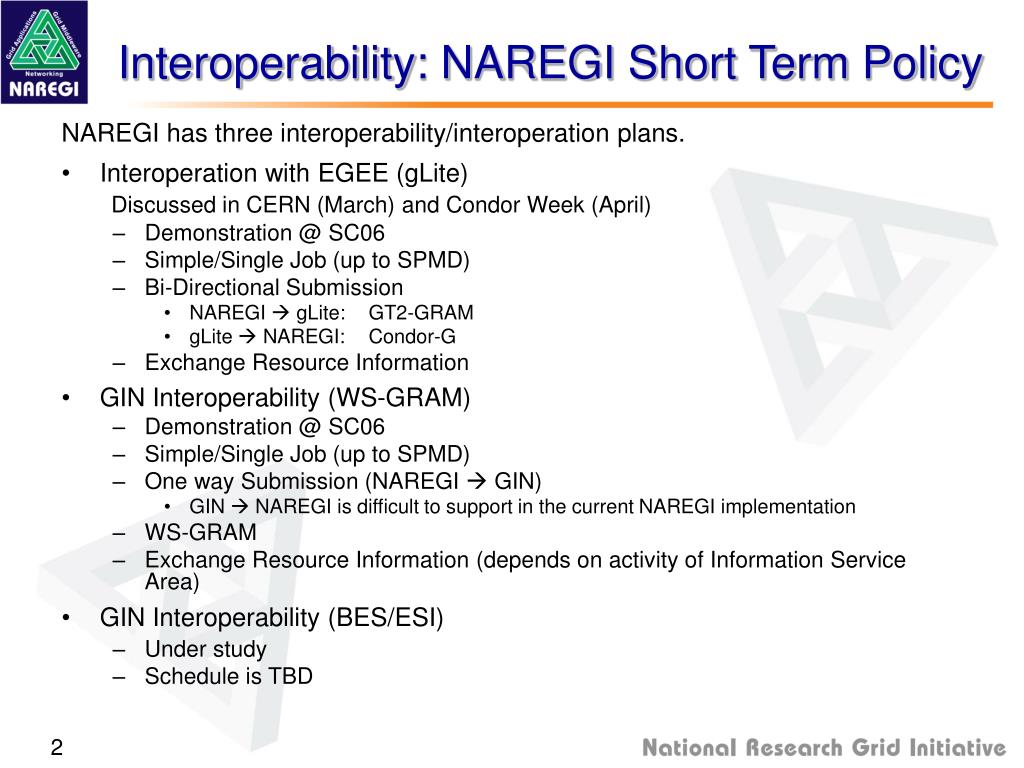 Grid Applications Grid Middleware Networking NAREGI

Interoperability: NAREGI Short Term Policy

NAREGI has three interoperability/interoperation plans.

• Interoperation with EGEE (gLite)
Discussed in CERN (March) and Condor Week (April)
– Demonstration @ SC06
– Simple/Single Job (up to SPMD)
– Bi-Directional Submission
• NAREGI → gLite: GT2-GRAM
• gLite → NAREGI: Condor-G
– Exchange Resource Information

• GIN Interoperability (WS-GRAM)
– Demonstration @ SC06
– Simple/Single Job (up to SPMD)
– One way Submission (NAREGI → GIN)
• GIN → NAREGI is difficult to support in the current NAREGI implementation
– WS-GRAM
– Exchange Resource Information (depends on activity of Information Service Area)

• GIN Interoperability (BES/ESI)
– Under study
– Schedule is TBD

2

National Research Grid Initiative